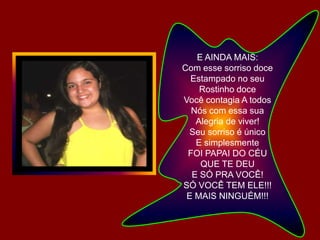 E AINDA MAIS:
Com esse sorriso doce
Estampado no seu
Rostinho doce
Você contagia A todos
Nós com essa sua
Alegria de viver!
Seu sorriso é único
E simplesmente
FOI PAPAI DO CÉU
QUE TE DEU
E SÓ PRA VOCÊ!
SÓ VOCÊ TEM ELE!!!
E MAIS NINGUÉM!!!